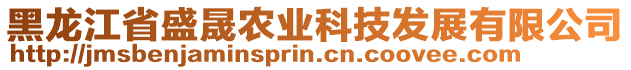 黑龙江省盛晟农业科技发展有限公司
http://jmsbenjaminsprin.cn.coovee.com